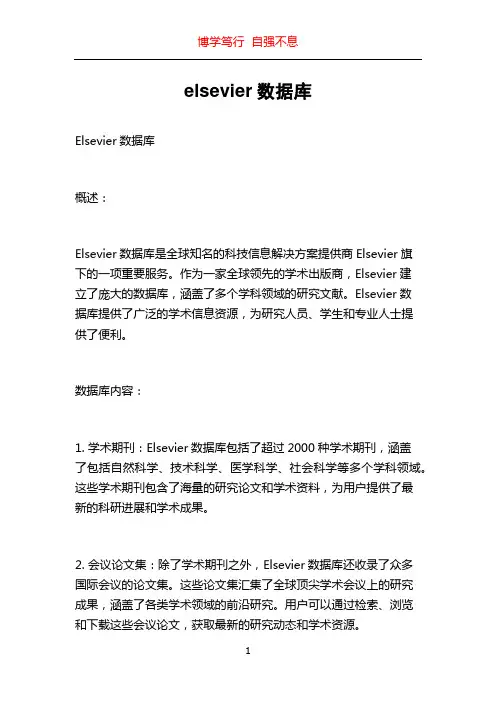 博学笃行 自强不息

elsevier 数据库

Elsevier 数据库

概述：

Elsevier 数据库是全球知名的科技信息解决方案提供商 Elsevier 旗下的一项重要服务。作为一家全球领先的学术出版商，Elsevier 建立了庞大的数据库，涵盖了多个学科领域的研究文献。Elsevier 数据库提供了广泛的学术信息资源，为研究人员、学生和专业人士提供了便利。

数据库内容：

1. 学术期刊：Elsevier 数据库包括了超过 2000 种学术期刊，涵盖了包括自然科学、技术科学、医学科学、社会科学等多个学科领域。这些学术期刊包含了海量的研究论文和学术资料，为用户提供了最新的科研进展和学术成果。

2. 会议论文集：除了学术期刊之外，Elsevier 数据库还收录了众多国际会议的论文集。这些论文集汇集了全球顶尖学术会议上的研究成果，涵盖了各类学术领域的前沿研究。用户可以通过检索、浏览和下载这些会议论文，获取最新的研究动态和学术资源。

1